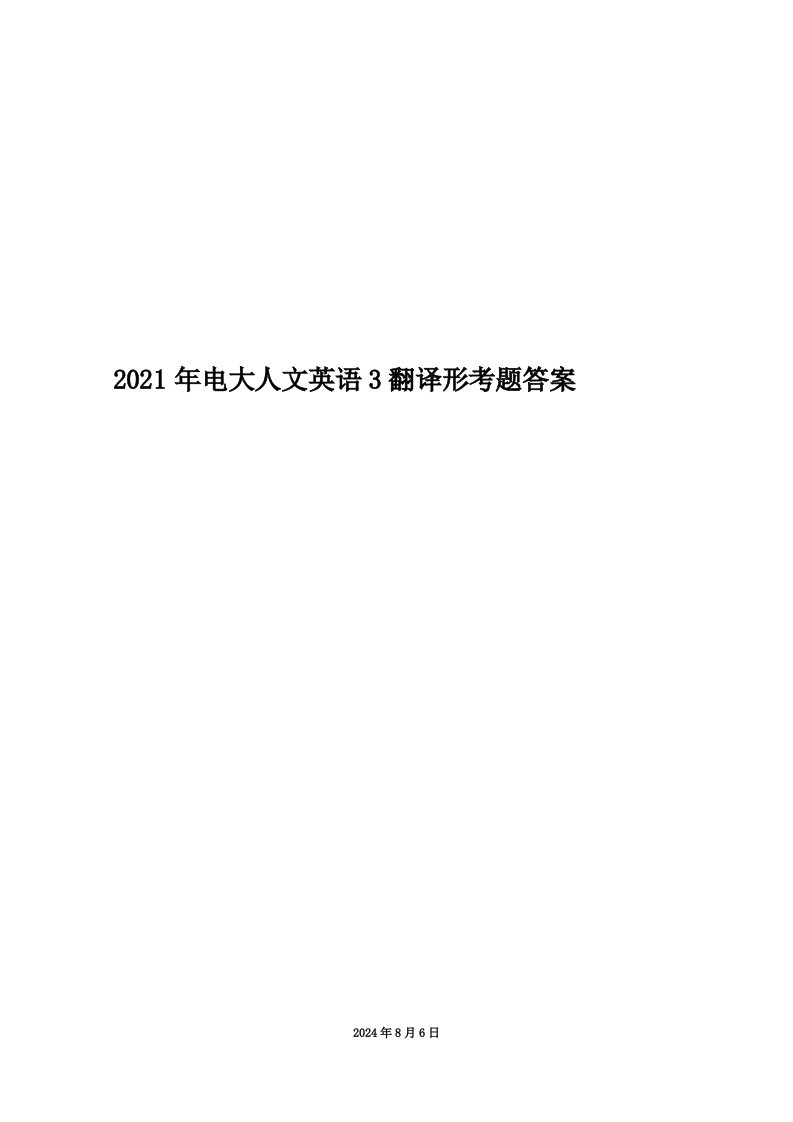 2021年电大人文英语3翻译形考题答案

2024年8月6日